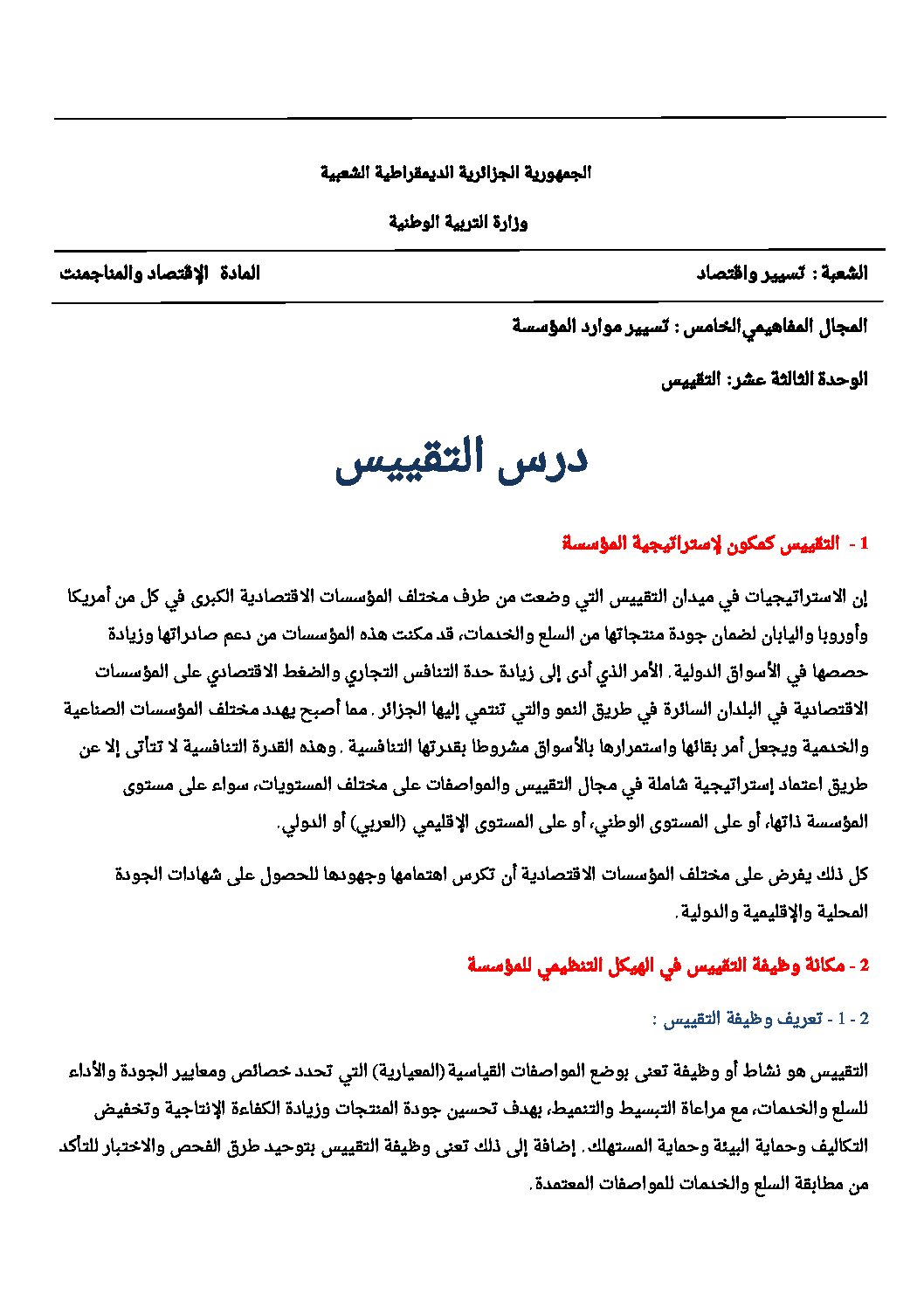 الجمهورية الجزائرية الديمقراطية الشعبية

وزارة التربية الوطنية

الشعبة : تسيير واقتصاد

المادة الإقتصاد والمناجمنت

المجال المفاهيمي الخامس : تسيير موارد المؤسسة

الوحدة الثالثة عشر: التقييس

درس التقييس

1 - التقييس كمكون لإستراتيجية المؤسسة

إن الاستراتيجيات في ميدان التقييس التي وضعت من طرف مختلف المؤسسات الاقتصادية الكبرى في كل من أمريكا وأوروبا واليابان لضمان جودة منتجاتها من السلع والخدمات، قد مكنت هذه المؤسسات من دعم صادراتها وزيادة حصصها في الأسواق الدولية. الأمر الذي أدى إلى زيادة حدة التنافس التجاري والضغط الاقتصادي على المؤسسات الاقتصادية في البلدان السائرة في طريق النمو والتي تنتمي إليها الجزائر. مما أصبح يهدد مختلف المؤسسات الصناعية والخدمية ويجعل أمر بقائها واستمرارها بالأسواق مشروطا بقدرتها التنافسية . وهذه القدرة التنافسية لا تتأتى إلا عن طريق اعتماد إستراتيجية شاملة في مجال التقييس والمواصفات على مختلف المستويات، سواء على مستوى المؤسسة ذاتها، أو على المستوى الوطني، أو على المستوى الإقليمي (العربي) أو الدولي.

كل ذلك يفرض على مختلف المؤسسات الاقتصادية أن تكرس اهتمامها وجهودها للحصول على شهادات الجودة المحلية والإقليمية والدولية.

2 - مكانة وظيفة التقييس في الهيكل التنظيمي للمؤسسة

2 - 1 - تعريف وظيفة التقييس :

التقييس هو نشاط أو وظيفة تعنى بوضع المواصفات القياسية (المعيارية) التي تحدد خصائص ومعايير الجودة والأداء للسلع والخدمات، مع مراعاة التبسيط والتنميط، بهدف تحسين جودة المنتجات وزيادة الكفاءة الإنتاجية وتخفيض التكاليف وحماية البيئة وحماية المستهلك. إضافة إلى ذلك تعنى وظيفة التقييس بتوحيد طرق الفحص والاختبار للتأكد من مطابقة السلع والخدمات للمواصفات المعتمدة.